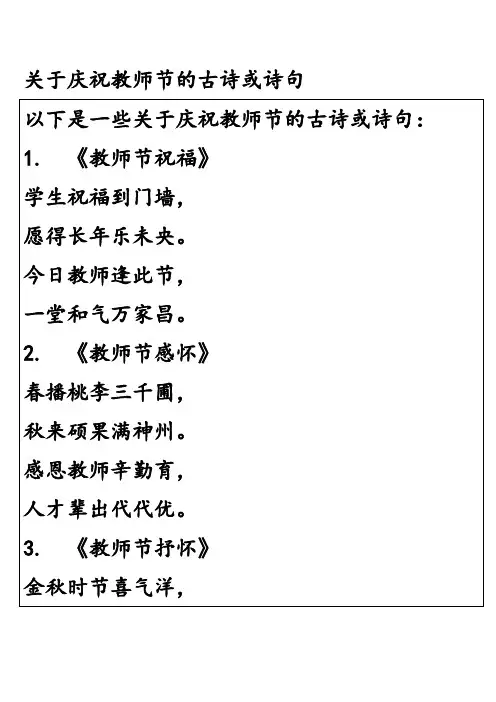 关于庆祝教师节的古诗或诗句

以下是一些关于庆祝教师节的古诗或诗句：

1. 《教师节祝福》

学生祝福到门墙，

愿得长年乐未央。

今日教师逢此节，

一堂和气万家昌。

2. 《教师节感怀》

春播桃李三千圃，

秋来硕果满神州。

感恩教师辛勤育，

人才辈出代代优。

3. 《教师节抒怀》

金秋时节喜气洋，